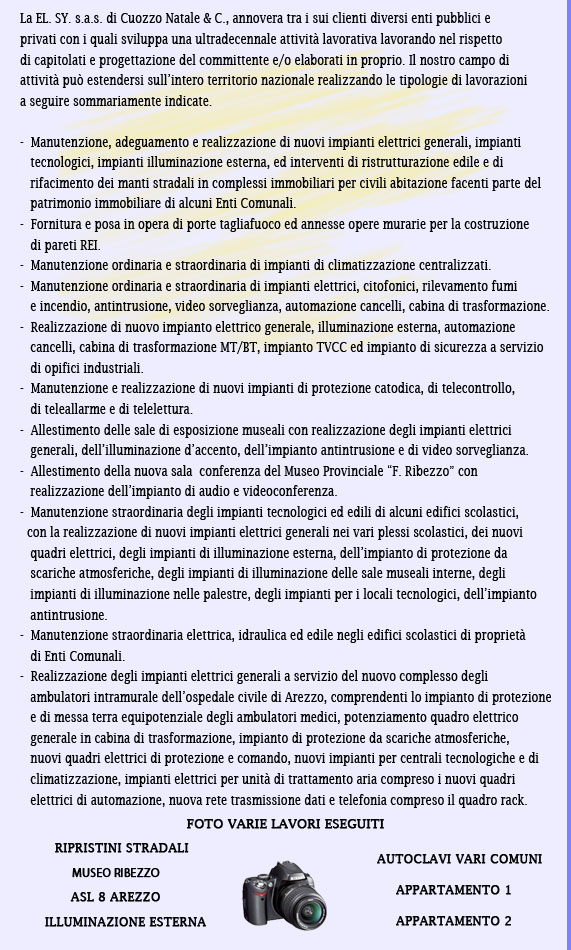 La EL. SY. s.a.s. di Cuozzo Natale & C., annovera tra i sui clienti diversi enti pubblici e privati con i quali sviluppa una ultradecennale attività lavorativa lavorando nel rispetto di capitolati e progettazione del committente e/o elaborati in proprio. Il nostro campo di attività può estendersi sull'intero territorio nazionale realizzando le tipologie di lavorazioni a seguire sommariamente indicate.

- Manutenzione, adeguamento e realizzazione di nuovi impianti elettrici generali, impianti tecnologici, impianti illuminazione esterna, ed interventi di ristrutturazione edile e di rifacimento dei manti stradali in complessi immobiliari per civili abitazione facenti parte del patrimonio immobiliare di alcuni Enti Comunali.
- Fornitura e posa in opera di porte tagliafuoco ed annesse opere murarie per la costruzione di pareti REI.
- Manutenzione ordinaria e straordinaria di impianti di climatizzazione centralizzati.
- Manutenzione ordinaria e straordinaria di impianti elettrici, citofonici, rilevamento fumi e incendio, antintrusione, video sorveglianza, automazione cancelli, cabina di trasformazione.
- Realizzazione di nuovo impianto elettrico generale, illuminazione esterna, automazione cancelli, cabina di trasformazione MT/BT, impianto TVCC ed impianto di sicurezza a servizio di opifici industriali.
- Manutenzione e realizzazione di nuovi impianti di protezione catodica, di telecontrollo, di teleallarme e di telelettura.
- Allestimento delle sale di esposizione museali con realizzazione degli impianti elettrici generali, dell'illuminazione d'accento, dell'impianto antintrusione e di video sorveglianza.
- Allestimento della nuova sala conferenza del Museo Provinciale "F. Ribezzo" con realizzazione dell'impianto di audio e videoconferenza.
- Manutenzione straordinaria degli impianti tecnologici ed edili di alcuni edifici scolastici, con la realizzazione di nuovi impianti elettrici generali nei vari plessi scolastici, dei nuovi quadri elettrici, degli impianti di illuminazione esterna, dell'impianto di protezione da scariche atmosferiche, degli impianti di illuminazione delle sale museali interne, degli impianti di illuminazione nelle palestre, degli impianti per i locali tecnologici, dell'impianto antintrusione.
- Manutenzione straordinaria elettrica, idraulica ed edile negli edifici scolastici di proprietà di Enti Comunali.
- Realizzazione degli impianti elettrici generali a servizio del nuovo complesso degli ambulatori intramurale dell'ospedale civile di Arezzo, comprendenti lo impianto di protezione e di messa terra equipotenziale degli ambulatori medici, potenziamento quadro elettrico generale in cabina di trasformazione, impianto di protezione da scariche atmosferiche, nuovi quadri elettrici di protezione e comando, nuovi impianti per centrali tecnologiche e di climatizzazione, impianti elettrici per unità di trattamento aria compreso i nuovi quadri elettrici di automazione, nuova rete trasmissione dati e telefonia compreso il quadro rack.

FOTO VARIE LAVORI ESEGUITI

RIPRISTINI STRADALI
MUSEO RIBEZZO
ASL 8 AREZZO
ILLUMINAZIONE ESTERNA

AUTOCLAVI VARI COMUNI
APPARTAMENTO 1
APPARTAMENTO 2